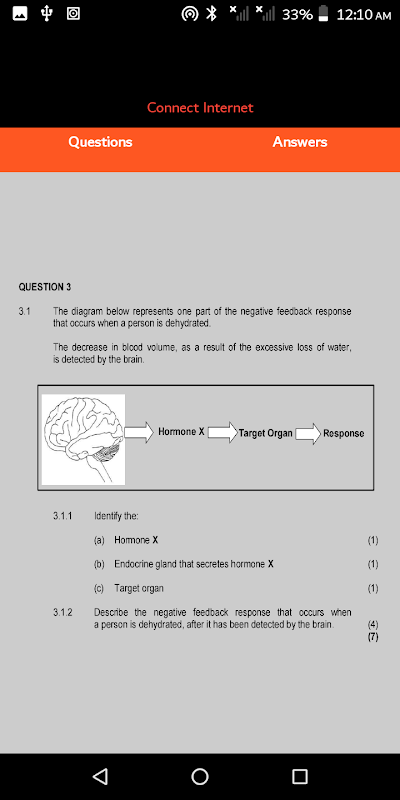 33% 12:10 AM

Connect Internet

Questions Answers

QUESTION 3

3.1 The diagram below represents one part of the negative feedback response that occurs when a person is dehydrated.

The decrease in blood volume, as a result of the excessive loss of water, is detected by the brain.

Hormone X Target Organ Response

3.1.1 Identify the:

(a) Hormone X (1)

(b) Endocrine gland that secretes hormone X (1)

(c) Target organ (1)

3.1.2 Describe the negative feedback response that occurs when a person is dehydrated, after it has been detected by the brain. (4)
(7)